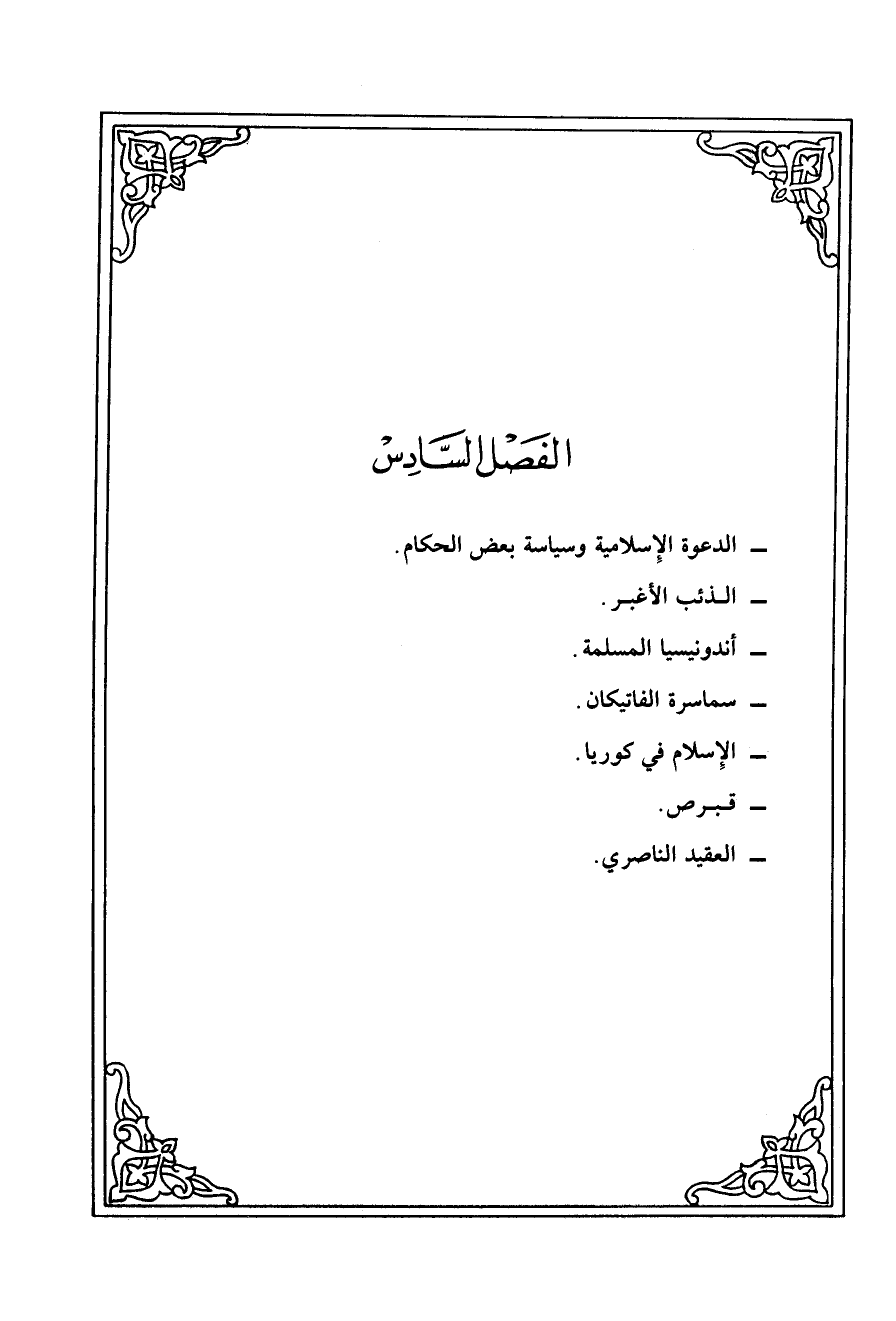 الفصل السادس

ـ الدعوة الإسلامية وسياسة بعض الحكام.

ـ الذئب الأغبر.

ـ أندونيسيا المسلمة.

ـ سماسرة الفاتيكان.

ـ الإسلام في كوريا.

ـ قبرص.

ـ العقيد الناصري.